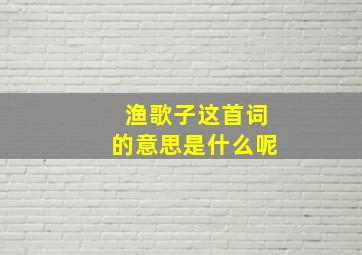 渔歌子这首词
的意思是什么呢